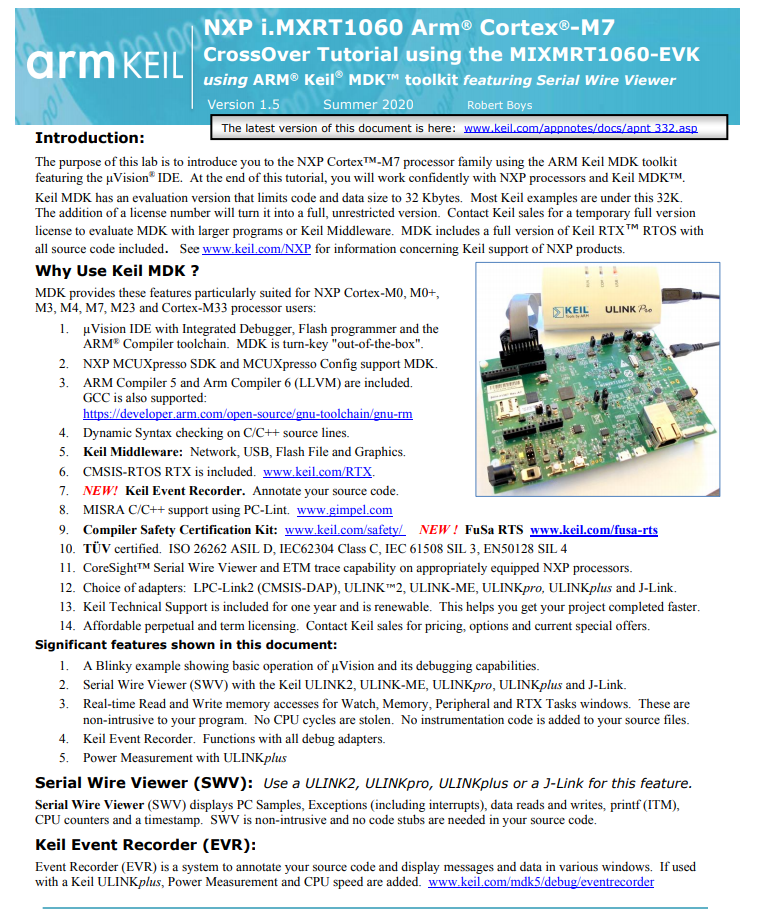 arm KEIL

NXP i.MXRT1060 Arm® Cortex®-M7
CrossOver Tutorial using the MIXMRT1060-EVK
using ARM® Keil® MDK™ toolkit featuring Serial Wire Viewer
Version 1.5 Summer 2020 Robert Boys

The latest version of this document is here: www.keil.com/appnotes/docs/apnt 332.asp

Introduction:

The purpose of this lab is to introduce you to the NXP Cortex™-M7 processor family using the ARM Keil MDK toolkit featuring the µVision® IDE. At the end of this tutorial, you will work confidently with NXP processors and Keil MDK™.

Keil MDK has an evaluation version that limits code and data size to 32 Kbytes. Most Keil examples are under this 32K. The addition of a license number will turn it into a full, unrestricted version. Contact Keil sales for a temporary full version license to evaluate MDK with larger programs or Keil Middleware. MDK includes a full version of Keil RTX™ RTOS with all source code included. See www.keil.com/NXP for information concerning Keil support of NXP products.

Why Use Keil MDK ?

MDK provides these features particularly suited for NXP Cortex-M0, M0+, M3, M4, M7, M23 and Cortex-M33 processor users:

1. µVision IDE with Integrated Debugger, Flash programmer and the ARM® Compiler toolchain. MDK is turn-key "out-of-the-box".
2. NXP MCUXpresso SDK and MCUXpresso Config support MDK.
3. ARM Compiler 5 and Arm Compiler 6 (LLVM) are included. GCC is also supported: https://developer.arm.com/open-source/gnu-toolchain/gnu-rm
4. Dynamic Syntax checking on C/C++ source lines.
5. Keil Middleware: Network, USB, Flash File and Graphics.
6. CMSIS-RTOS RTX is included. www.keil.com/RTX.
7. NEW! Keil Event Recorder. Annotate your source code.
8. MISRA C/C++ support using PC-Lint. www.gimpel.com
9. Compiler Safety Certification Kit: www.keil.com/safety/ NEW ! FuSa RTS www.keil.com/fusa-rts
10. TÜV certified. ISO 26262 ASIL D, IEC62304 Class C, IEC 61508 SIL 3, EN50128 SIL 4
11. CoreSight™ Serial Wire Viewer and ETM trace capability on appropriately equipped NXP processors.
12. Choice of adapters: LPC-Link2 (CMSIS-DAP), ULINK™2, ULINK-ME, ULINKpro, ULINKplus and J-Link.
13. Keil Technical Support is included for one year and is renewable. This helps you get your project completed faster.
14. Affordable perpetual and term licensing. Contact Keil sales for pricing, options and current special offers.

KEIL ULINK Pro

Significant features shown in this document:

1. A Blinky example showing basic operation of µVision and its debugging capabilities.
2. Serial Wire Viewer (SWV) with the Keil ULINK2, ULINK-ME, ULINKpro, ULINKplus and J-Link.
3. Real-time Read and Write memory accesses for Watch, Memory, Peripheral and RTX Tasks windows. These are non-intrusive to your program. No CPU cycles are stolen. No instrumentation code is added to your source files.
4. Keil Event Recorder. Functions with all debug adapters.
5. Power Measurement with ULINKplus

Serial Wire Viewer (SWV): Use a ULINK2, ULINKpro, ULINKplus or a J-Link for this feature.

Serial Wire Viewer (SWV) displays PC Samples, Exceptions (including interrupts), data reads and writes, printf (ITM), CPU counters and a timestamp. SWV is non-intrusive and no code stubs are needed in your source code.

Keil Event Recorder (EVR):

Event Recorder (EVR) is a system to annotate your source code and display messages and data in various windows. If used with a Keil ULINKplus, Power Measurement and CPU speed are added. www.keil.com/mdk5/debug/eventrecorder